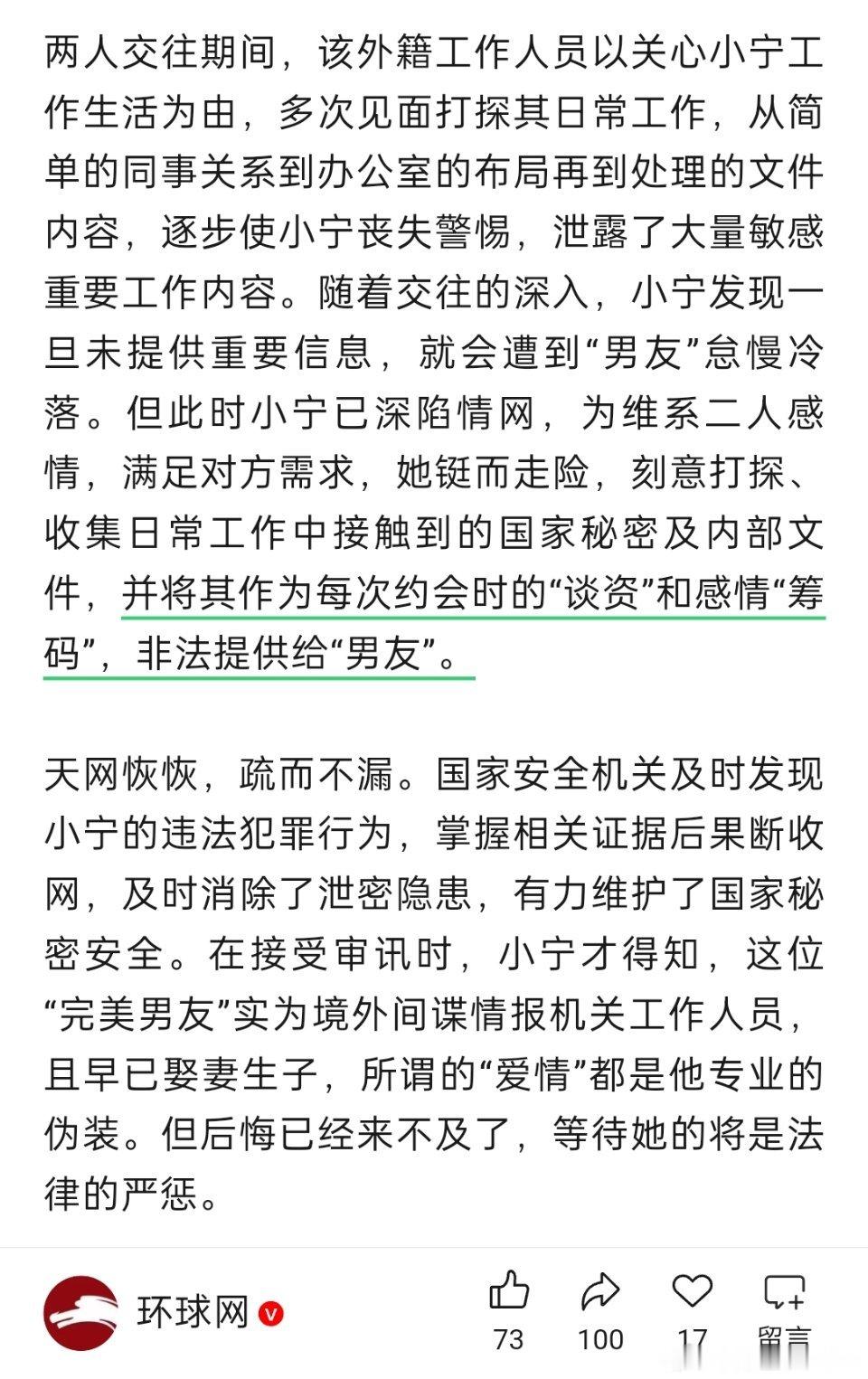 两人交往期间，该外籍工作人员以关心小宁工作生活为由，多次见面打探其日常工作，从简单的同事关系到办公室的布局再到处理的文件内容，逐步使小宁丧失警惕，泄露了大量敏感重要工作内容。随着交往的深入，小宁发现一旦未提供重要信息，就会遭到“男友”怠慢冷落。但此时小宁已深陷情网，为维系二人感情，满足对方需求，她铤而走险，刻意打探、收集日常工作中接触到的国家秘密及内部文件，并将其作为每次约会时的“谈资”和感情“筹码”，非法提供给“男友”。

天网恢恢，疏而不漏。国家安全机关及时发现小宁的违法犯罪行为，掌握相关证据后果断收网，及时消除了泄密隐患，有力维护了国家秘密安全。在接受审讯时，小宁才得知，这位“完美男友”实为境外间谍情报机关工作人员，且早已娶妻生子，所谓的“爱情”都是他专业的伪装。但后悔已经来不及了，等待她的将是法律的严惩。

环球网

73 100 17 留言